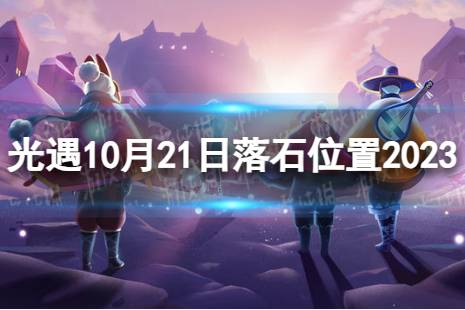 光遇10月21日落石位置2023